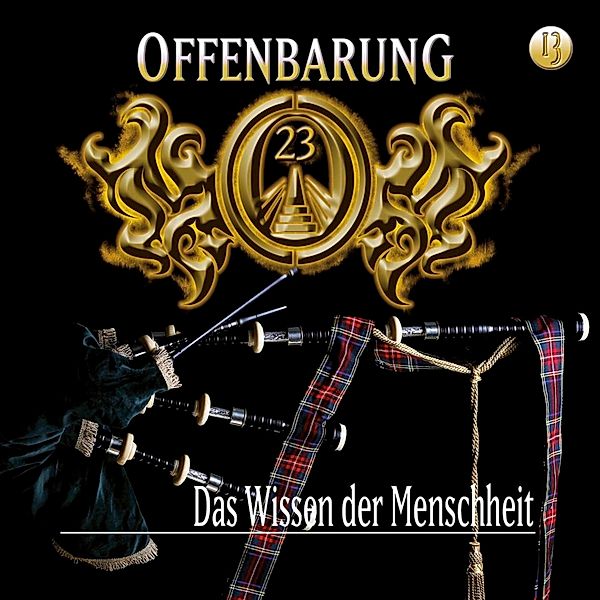 OFFENBARUNG

13

23

Das Wissen der Menschheit